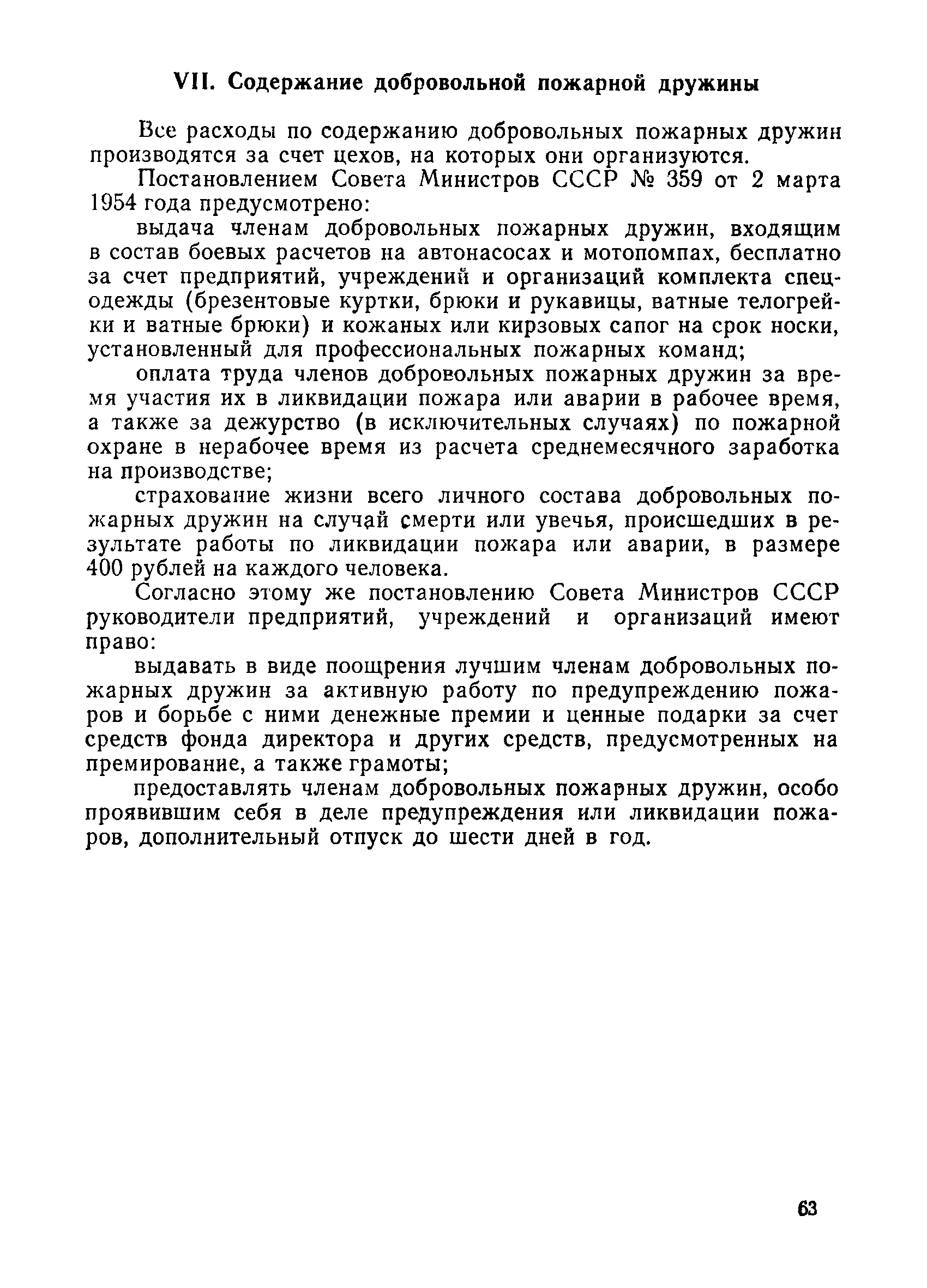 VII. Содержание добровольной пожарной дружины

Все расходы по содержанию добровольных пожарных дружин производятся за счет цехов, на которых они организуются.

Постановлением Совета Министров СССР № 359 от 2 марта 1954 года предусмотрено:

выдача членам добровольных пожарных дружин, входящим в состав боевых расчетов на автонасосах и мотопомпах, бесплатно за счет предприятий, учреждений и организаций комплекта спецодежды (брезентовые куртки, брюки и рукавицы, ватные телогрейки и ватные брюки) и кожаных или кирзовых сапог на срок носки, установленный для профессиональных пожарных команд;

оплата труда членов добровольных пожарных дружин за время участия их в ликвидации пожара или аварии в рабочее время, а также за дежурство (в исключительных случаях) по пожарной охране в нерабочее время из расчета среднемесячного заработка на производстве;

страхование жизни всего личного состава добровольных пожарных дружин на случай смерти или увечья, происшедших в результате работы по ликвидации пожара или аварии, в размере 400 рублей на каждого человека.

Согласно этому же постановлению Совета Министров СССР руководители предприятий, учреждений и организаций имеют право:

выдавать в виде поощрения лучшим членам добровольных пожарных дружин за активную работу по предупреждению пожаров и борьбе с ними денежные премии и ценные подарки за счет средств фонда директора и других средств, предусмотренных на премирование, а также грамоты;

предоставлять членам добровольных пожарных дружин, особо проявившим себя в деле предупреждения или ликвидации пожаров, дополнительный отпуск до шести дней в год.

63